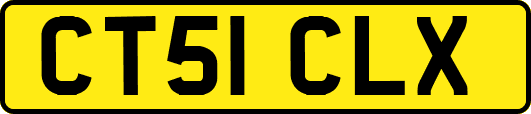 CT51 CLX